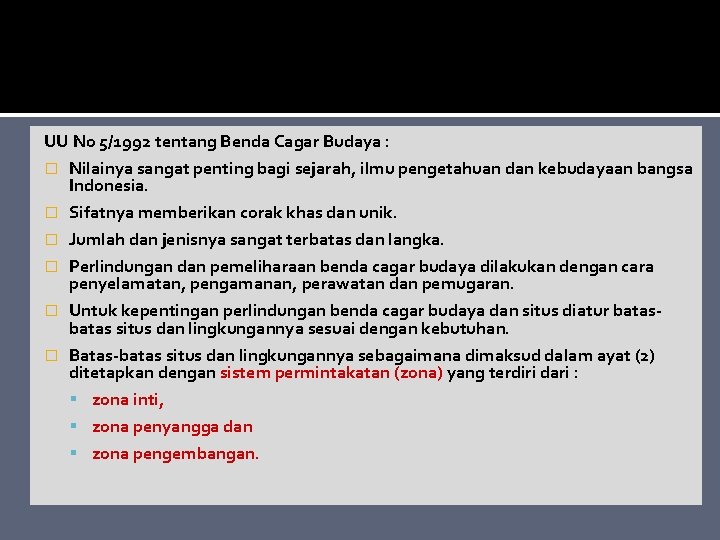 UU No 5/1992 tentang Benda Cagar Budaya :

Nilainya sangat penting bagi sejarah, ilmu pengetahuan dan kebudayaan bangsa Indonesia.

Sifatnya memberikan corak khas dan unik.

Jumlah dan jenisnya sangat terbatas dan langka.

Perlindungan dan pemeliharaan benda cagar budaya dilakukan dengan cara penyelamatan, pengamanan, perawatan dan pemugaran.

Untuk kepentingan perlindungan benda cagar budaya dan situs diatur batas-batas situs dan lingkungannya sesuai dengan kebutuhan.

Batas-batas situs dan lingkungannya sebagaimana dimaksud dalam ayat (2) ditetapkan dengan sistem permintakatan (zona) yang terdiri dari :

zona inti,

zona penyangga dan

zona pengembangan.